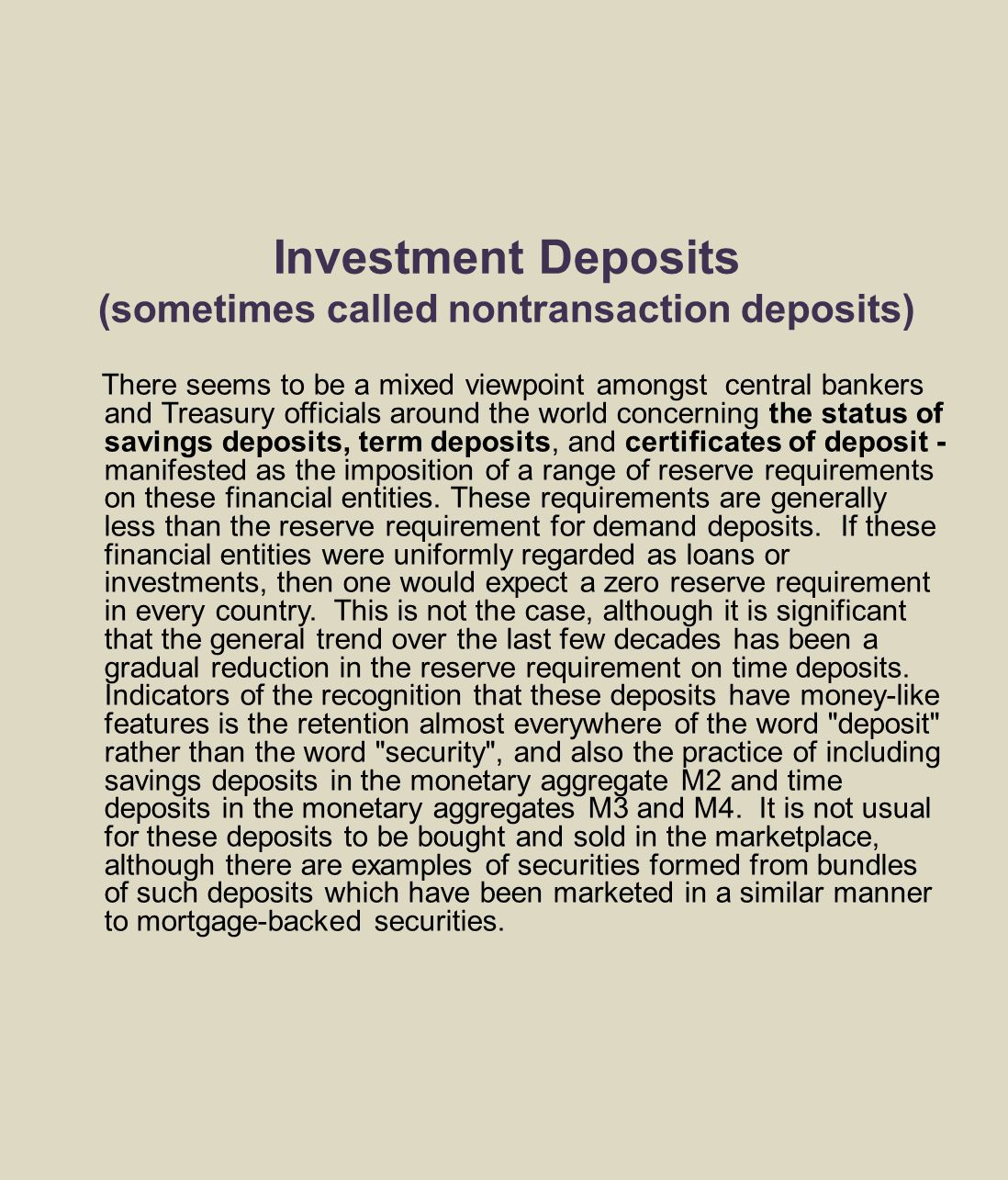 Investment Deposits
(sometimes called nontransaction deposits)

There seems to be a mixed viewpoint amongst central bankers and Treasury officials around the world concerning the status of savings deposits, term deposits, and certificates of deposit - manifested as the imposition of a range of reserve requirements on these financial entities. These requirements are generally less than the reserve requirement for demand deposits. If these financial entities were uniformly regarded as loans or investments, then one would expect a zero reserve requirement in every country. This is not the case, although it is significant that the general trend over the last few decades has been a gradual reduction in the reserve requirement on time deposits. Indicators of the recognition that these deposits have money-like features is the retention almost everywhere of the word "deposit" rather than the word "security", and also the practice of including savings deposits in the monetary aggregate M2 and time deposits in the monetary aggregates M3 and M4. It is not usual for these deposits to be bought and sold in the marketplace, although there are examples of securities formed from bundles of such deposits which have been marketed in a similar manner to mortgage-backed securities.